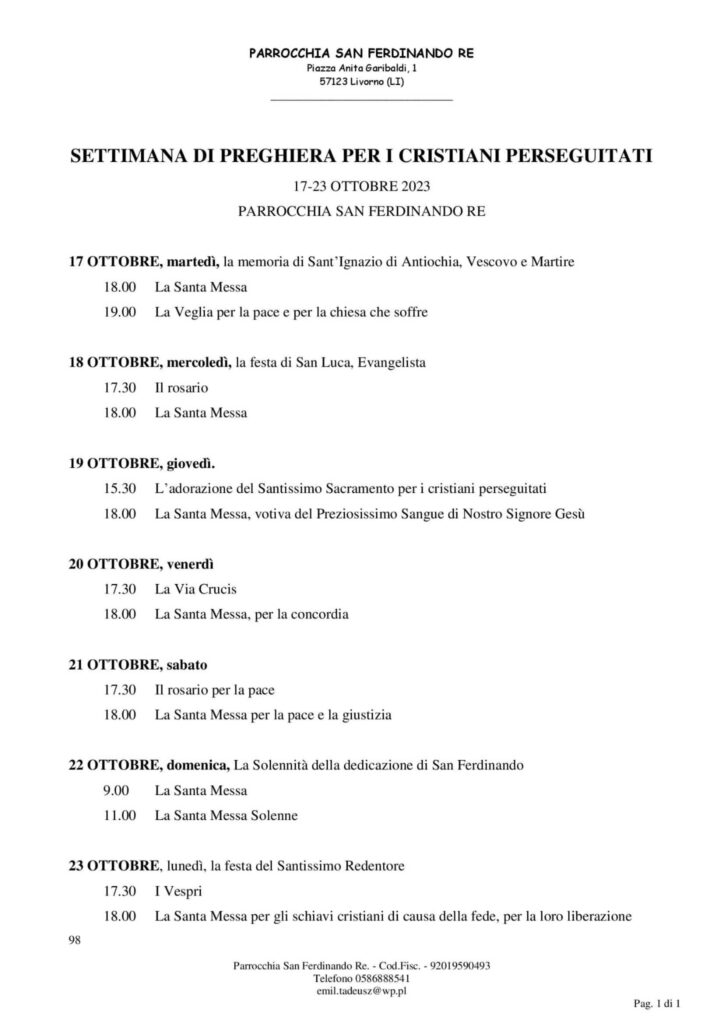 PARROCCHIA SAN FERDINANDO RE
Piazza Anita Garibaldi, 1
57123 Livorno (LI)

SETTIMANA DI PREGHIERA PER I CRISTIANI PERSEGUITATI

17-23 OTTOBRE 2023

PARROCCHIA SAN FERDINANDO RE

17 OTTOBRE, martedì, la memoria di Sant'Ignazio di Antiochia, Vescovo e Martire

18.00 La Santa Messa

19.00 La Veglia per la pace e per la chiesa che soffre

18 OTTOBRE, mercoledì, la festa di San Luca, Evangelista

17.30 Il rosario

18.00 La Santa Messa

19 OTTOBRE, giovedì.

15.30 L'adorazione del Santissimo Sacramento per i cristiani perseguitati

18.00 La Santa Messa, votiva del Preziosissimo Sangue di Nostro Signore Gesù

20 OTTOBRE, venerdì

17.30 La Via Crucis

18.00 La Santa Messa, per la concordia

21 OTTOBRE, sabato

17.30 Il rosario per la pace

18.00 La Santa Messa per la pace e la giustizia

22 OTTOBRE, domenica, La Solennità della dedicazione di San Ferdinando

9.00 La Santa Messa

11.00 La Santa Messa Solenne

23 OTTOBRE, lunedì, la festa del Santissimo Redentore

17.30 I Vespri

18.00 La Santa Messa per gli schiavi cristiani di causa della fede, per la loro liberazione

98

Parrocchia San Ferdinando Re. - Cod.Fisc. - 92019590493
Telefono 0586888541
emil.tadeusz@wp.pl

Pag. 1 di 1